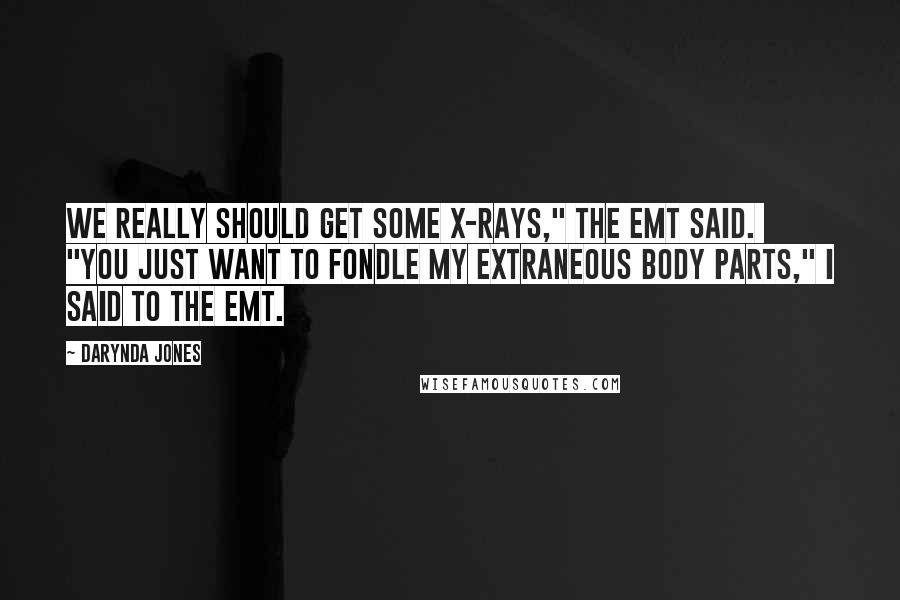 WE REALLY SHOULD GET SOME X-RAYS," THE EMT SAID. "YOU JUST WANT TO FONDLE MY EXTRANEOUS BODY PARTS," I SAID TO THE EMT.

~ DARYNDA JONES

WISEFAMOUSQUOTES.COM